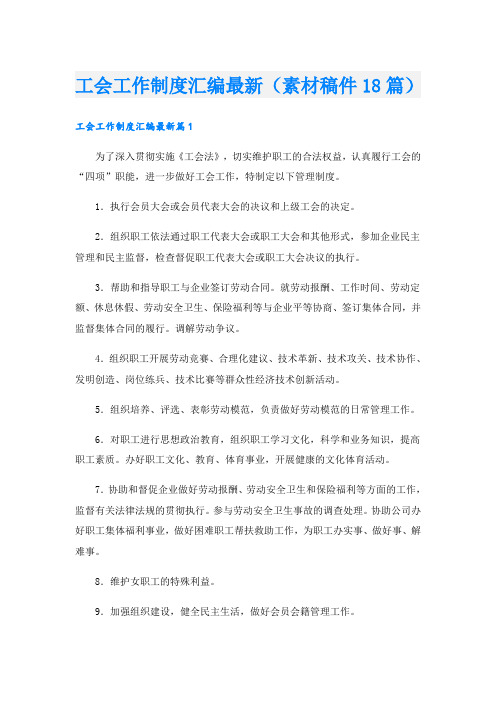 工会工作制度汇编最新（素材稿件18篇）

工会工作制度汇编最新篇1

为了深入贯彻实施《工会法》，切实维护职工的合法权益，认真履行工会的“四项”职能，进一步做好工会工作，特制定以下管理制度。

1．执行会员大会或会员代表大会的决议和上级工会的决定。

2．组织职工依法通过职工代表大会或职工大会和其他形式，参加企业民主管理和民主监督，检查督促职工代表大会或职工大会决议的执行。

3．帮助和指导职工与企业签订劳动合同。就劳动报酬、工作时间、劳动定额、休息休假、劳动安全卫生、保险福利等与企业平等协商、签订集体合同，并监督集体合同的履行。调解劳动争议。

4．组织职工开展劳动竞赛、合理化建议、技术革新、技术攻关、技术协作、发明创造、岗位练兵、技术比赛等群众性经济技术创新活动。

5．组织培养、评选、表彰劳动模范，负责做好劳动模范的日常管理工作。

6．对职工进行思想政治教育，组织职工学习文化，科学和业务知识，提高职工素质。办好职工文化、教育、体育事业，开展健康的文化体育活动。

7．协助和督促企业做好劳动报酬、劳动安全卫生和保险福利等方面的工作，监督有关法律法规的贯彻执行。参与劳动安全卫生事故的调查处理。协助公司办好职工集体福利事业，做好困难职工帮扶救助工作，为职工办实事、做好事、解难事。

8．维护女职工的特殊利益。

9．加强组织建设，健全民主生活，做好会员会籍管理工作。